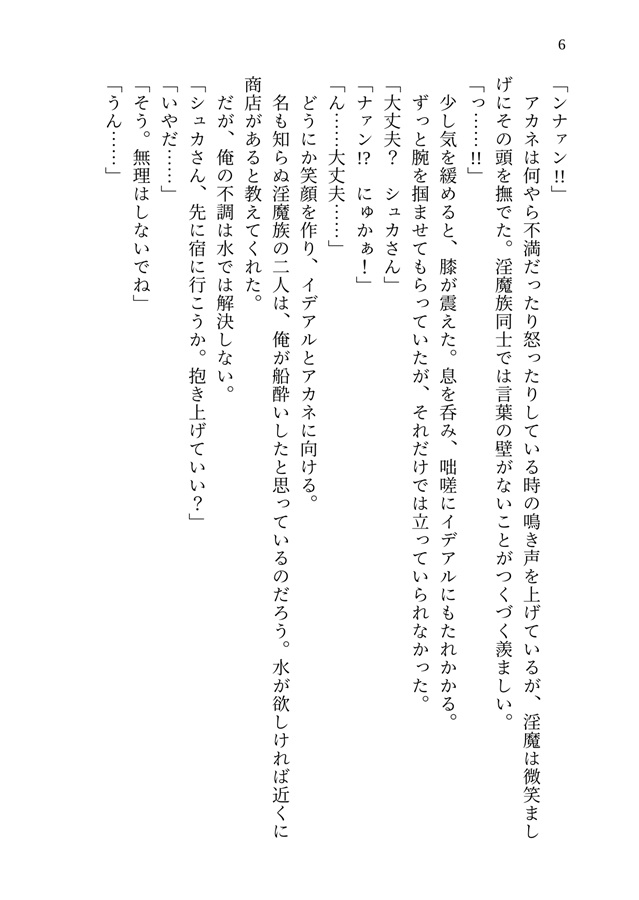 6

「ンナァン!!」

アカネは何やら不満だったり怒ったりしている時の鳴き声を上げているが、淫魔は微笑ましげにその頭を撫でた。淫魔族同士では言葉の壁がないことがつくづく羨ましい。

「っ……!!」

少し気を緩めると、膝が震えた。息を呑み、咄嗟にイデアルにもたれかかる。

ずっと腕を掴ませてもらっていたが、それだけでは立っていられなかった。

「大丈夫？　シュカさん」

「ナァン!?　にゅかぁ！」

「ん……大丈夫……」

どうにか笑顔を作り、イデアルとアカネに向ける。

名も知らぬ淫魔族の二人は、俺が船酔いしたと思っているのだろう。水が欲しければ近くに商店があると教えてくれた。

だが、俺の不調は水では解決しない。

「シュカさん、先に宿に行こうか。抱き上げていい？」

「いやだ……」

「そう。無理はしないでね」

「うん……」